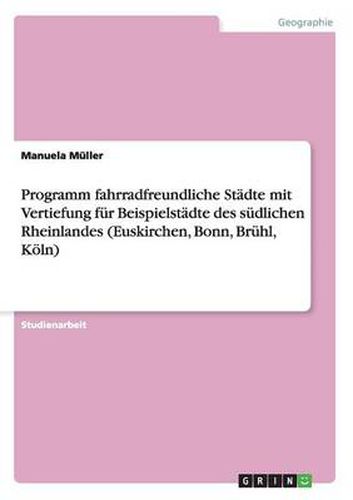 Geographie

Manuela Müller

Programm fahrradfreundliche Städte mit Vertiefung für Beispielstädte des südlichen Rheinlandes (Euskirchen, Bonn, Brühl, Köln)

Studienarbeit

GRIN